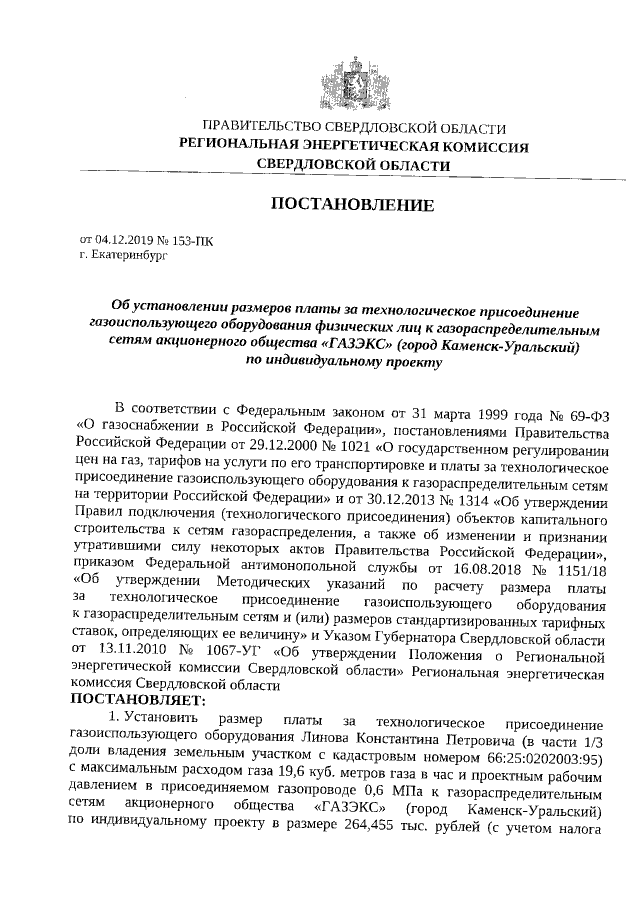 ПРАВИТЕЛЬСТВО СВЕРДЛОВСКОЙ ОБЛАСТИ
РЕГИОНАЛЬНАЯ ЭНЕРГЕТИЧЕСКАЯ КОМИССИЯ
СВЕРДЛОВСКОЙ ОБЛАСТИ

ПОСТАНОВЛЕНИЕ

от 04.12.2019 № 153-ПК
г. Екатеринбург

Об установлении размеров платы за технологическое присоединение газоиспользующего оборудования физических лиц к газораспределительным сетям акционерного общества «ГАЗЭКС» (город Каменск-Уральский) по индивидуальному проекту

В соответствии с Федеральным законом от 31 марта 1999 года № 69-ФЗ «О газоснабжении в Российской Федерации», постановлениями Правительства Российской Федерации от 29.12.2000 № 1021 «О государственном регулировании цен на газ, тарифов на услуги по его транспортировке и платы за технологическое присоединение газоиспользующего оборудования к газораспределительным сетям на территории Российской Федерации» и от 30.12.2013 № 1314 «Об утверждении Правил подключения (технологического присоединения) объектов капитального строительства к сетям газораспределения, а также об изменении и признании утратившими силу некоторых актов Правительства Российской Федерации», приказом Федеральной антимонопольной службы от 16.08.2018 № 1151/18 «Об утверждении Методических указаний по расчету размера платы за технологическое присоединение газоиспользующего оборудования к газораспределительным сетям и (или) размеров стандартизированных тарифных ставок, определяющих ее величину» и Указом Губернатора Свердловской области от 13.11.2010 № 1067-УГ «Об утверждении Положения о Региональной энергетической комиссии Свердловской области» Региональная энергетическая комиссия Свердловской области
ПОСТАНОВЛЯЕТ:

1. Установить размер платы за технологическое присоединение газоиспользующего оборудования Линова Константина Петровича (в части 1/3 доли владения земельным участком с кадастровым номером 66:25:0202003:95) с максимальным расходом газа 19,6 куб. метров газа в час и проектным рабочим давлением в присоединяемом газопроводе 0,6 МПа к газораспределительным сетям акционерного общества «ГАЗЭКС» (город Каменск-Уральский) по индивидуальному проекту в размере 264,455 тыс. рублей (с учетом налога